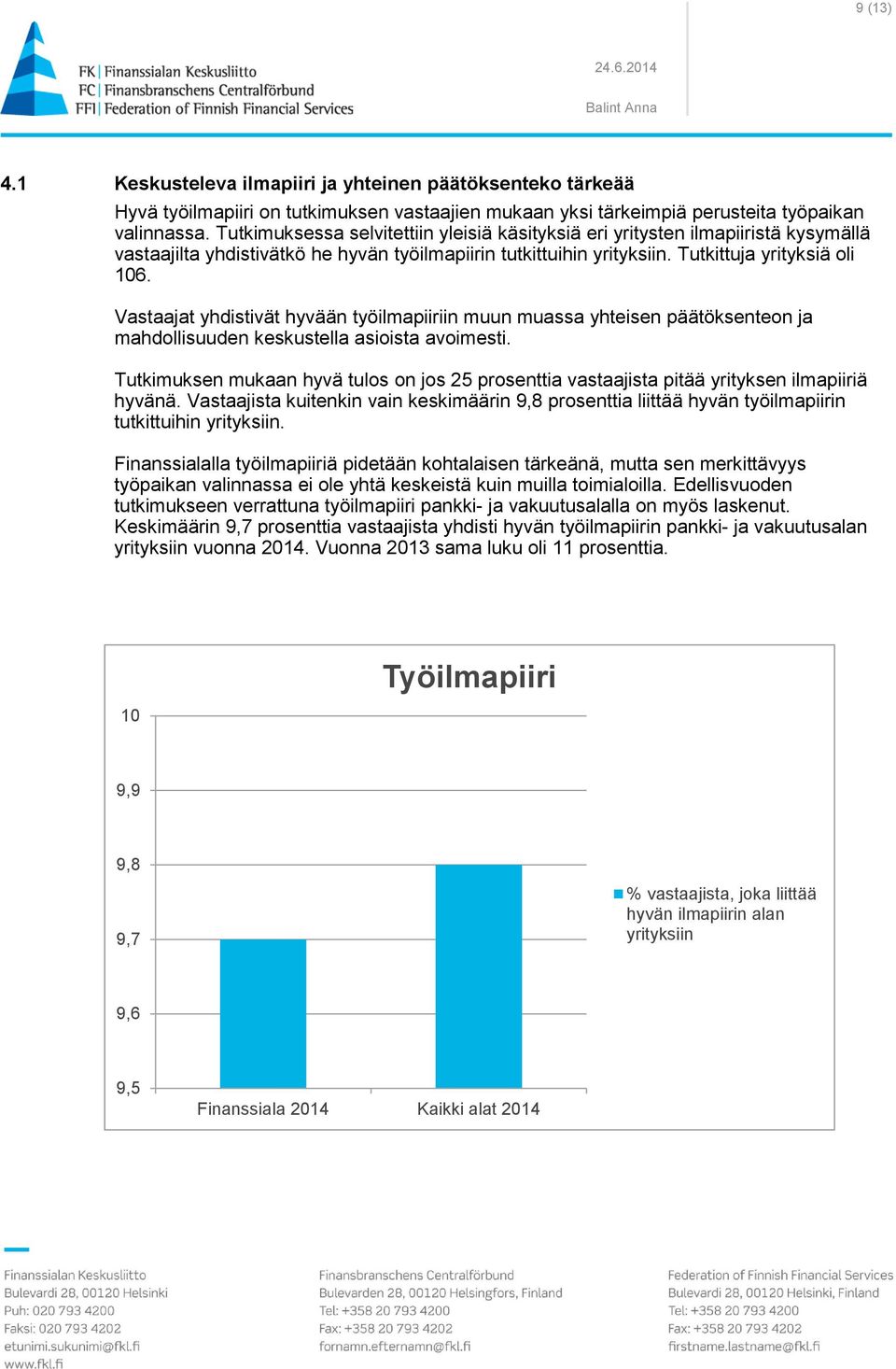 9 (13)

FK | Finanssialan Keskusliitto
FC | Finansbranschens Centralförbund
FFI | Federation of Finnish Financial Services

24.6.2014

Balint Anna

4.1 Keskusteleva ilmapiiri ja yhteinen päätöksenteko tärkeää

Hyvä työilmapiiri on tutkimuksen vastaajien mukaan yksi tärkeimpiä perusteita työpaikan valinnassa. Tutkimuksessa selvitettiin yleisiä käsityksiä eri yritysten ilmapiiristä kysymällä vastaajilta yhdistivätkö he hyvän työilmapiirin tutkittuihin yrityksiin. Tutkittuja yrityksiä oli 106.

Vastaajat yhdistivät hyvään työilmapiiriin muun muassa yhteisen päätöksenteon ja mahdollisuuden keskustella asioista avoimesti.

Tutkimuksen mukaan hyvä tulos on jos 25 prosenttia vastaajista pitää yrityksen ilmapiiriä hyvänä. Vastaajista kuitenkin vain keskimäärin 9,8 prosenttia liittää hyvän työilmapiirin tutkittuihin yrityksiin.

Finanssialalla työilmapiiriä pidetään kohtalaisen tärkeänä, mutta sen merkittävyys työpaikan valinnassa ei ole yhtä keskeistä kuin muilla toimialoilla. Edellisvuoden tutkimukseen verrattuna työilmapiiri pankki- ja vakuutusalalla on myös laskenut. Keskimäärin 9,7 prosenttia vastaajista yhdisti hyvän työilmapiirin pankki- ja vakuutusalan yrityksiin vuonna 2014. Vuonna 2013 sama luku oli 11 prosenttia.

Työilmapiiri

10
9,9
9,8
9,7
9,6
9,5

Finanssiala 2014
Kaikki alat 2014

% vastaajista, joka liittää hyvän ilmapiirin alan yrityksiin

Finanssialan Keskusliitto
Bulevardi 28, 00120 Helsinki
Puh: 020 793 4200
Faksi: 020 793 4202
etunimi.sukunimi@fkl.fi
www.fkl.fi

Finansbranschens Centralförbund
Bulevarden 28, 00120 Helsingfors, Finland
Tel: +358 20 793 4200
Fax: +358 20 793 4202
fornamn.efternamn@fkl.fi

Federation of Finnish Financial Services
Bulevardi 28, 00120 Helsinki, Finland
Tel: +358 20 793 4200
Fax: +358 20 793 4202
firstname.lastname@fkl.fi